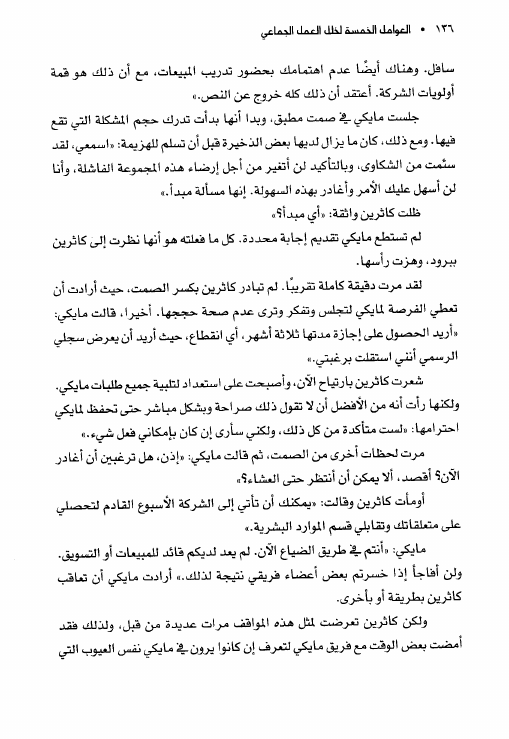 ١٣٦ • العوامل الخمسة لخلل العمل الجماعي

سافل. وهناك أيضًا عدم اهتمامك بحضور تدريب المبيعات، مع أن ذلك هو قمة أولويات الشركة. أعتقد أن ذلك كله خروج عن النص.»

جلست مايكي في صمت مطبق، وبدا أنها بدأت تدرك حجم المشكلة التي تقع فيها. ومع ذلك، كان ما يزال لديها بعض الذخيرة قبل أن تسلم للهزيمة: «اسمعي، لقد سئمت من الشكاوى، وبالتأكيد لن أتغير من أجل إرضاء هذه المجموعة الفاشلة، وأنا لن أسهل عليك الأمر وأغادر بهذه السهولة. إنها مسألة مبدأ.»

ظلت كاثرين واثقة: «أي مبدأ؟»

لم تستطع مايكي تقديم إجابة محددة. كل ما فعلته هو أنها نظرت إلى كاثرين ببرود، وهزت رأسها.

لقد مرت دقيقة كاملة تقريبًا. لم تبادر كاثرين بكسر الصمت، حيث أرادت أن تعطي الفرصة لمايكي لتجلس وتفكر وترى عدم صحة حججها. أخيرا، قالت مايكي: «أريد الحصول على إجازة مدتها ثلاثة أشهر، أي انقطاع، حيث أريد أن يعرض سجلي الرسمي أنني استقلت برغبتي.»

شعرت كاثرين بارتياح الآن، وأصبحت على استعداد لتلبية جميع طلبات مايكي. ولكنها رأت أنه من الأفضل أن لا تقول ذلك صراحة وبشكل مباشر حتى تحفظ لمايكي احترامها: «لست متأكدة من كل ذلك، ولكني سأرى إن كان بإمكاني فعل شيء.»

مرت لحظات أخرى من الصمت، ثم قالت مايكي: «إذن، هل ترغبين أن أغادر الآن؟ أقصد، ألا يمكن أن أنتظر حتى العشاء؟»

أومأت كاثرين وقالت: «يمكنك أن تأتي إلى الشركة الأسبوع القادم لتحصلي على متعلقاتك وتقابلي قسم الموارد البشرية.»

مايكي: «أنتم في طريق الضياع الآن. لم يعد لديكم قائد للمبيعات أو التسويق. ولن أفاجأ إذا خسرتم بعض أعضاء فريقي نتيجة لذلك.» أرادت مايكي أن تعاقب كاثرين بطريقة أو بأخرى.

ولكن كاثرين تعرضت لمثل هذه المواقف مرات عديدة من قبل، ولذلك فقد أمضت بعض الوقت مع فريق مايكي لتعرف إن كانوا يرون في مايكي نفس العيوب التي